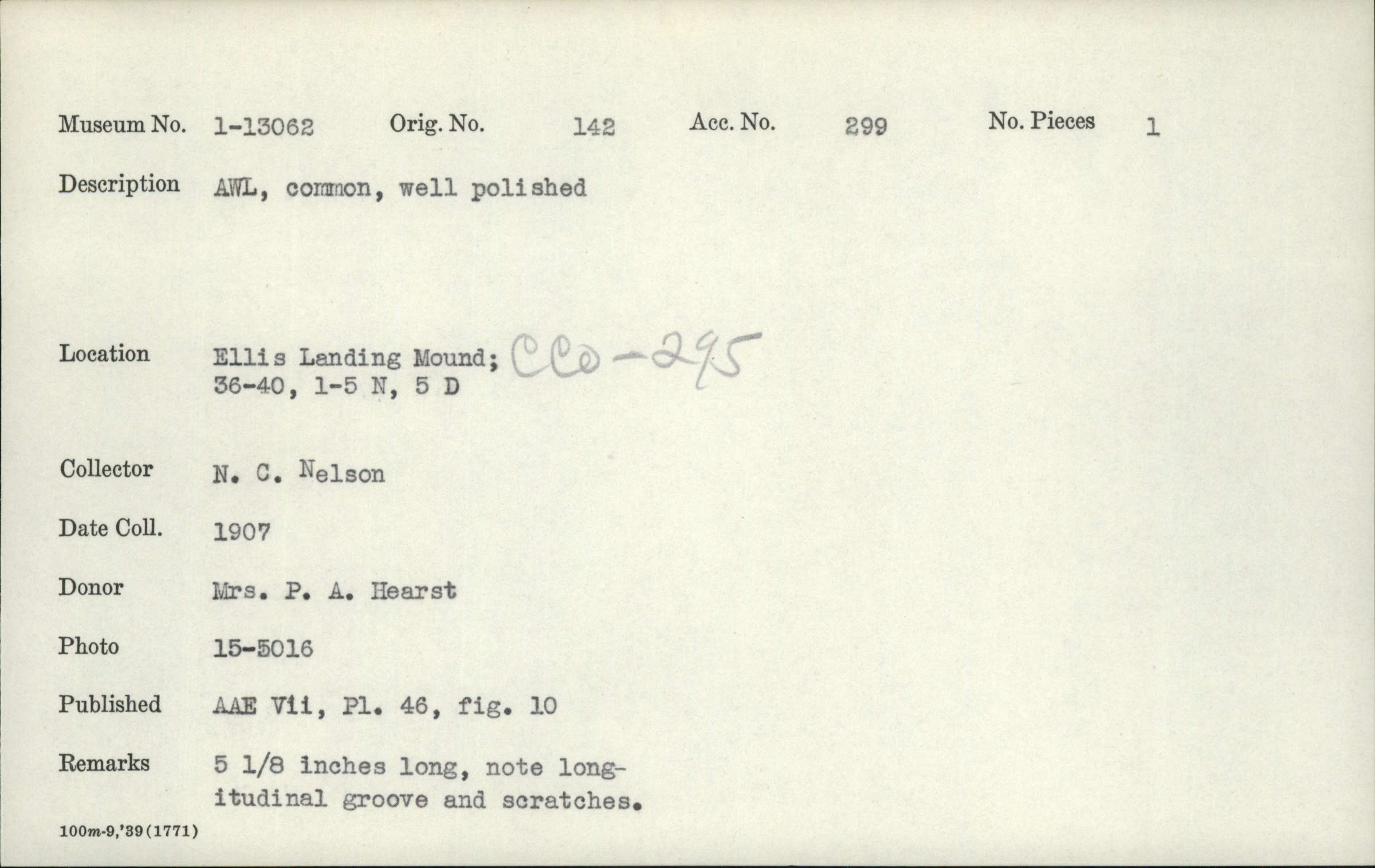 Museum No. 1-13062 Orig. No. 142 Acc. No. 299 No. Pieces 1

Description AWL, common, well polished

Location Ellis Landing Mound; CCo-295
36-40, 1-5 N, 5 D

Collector N. C. Nelson

Date Coll. 1907

Donor Mrs. P. A. Hearst

Photo 15-5016

Published AAE Vii, Pl. 46, fig. 10

Remarks 5 1/8 inches long, note longitudinal groove and scratches.

100m-9,'39(1771)